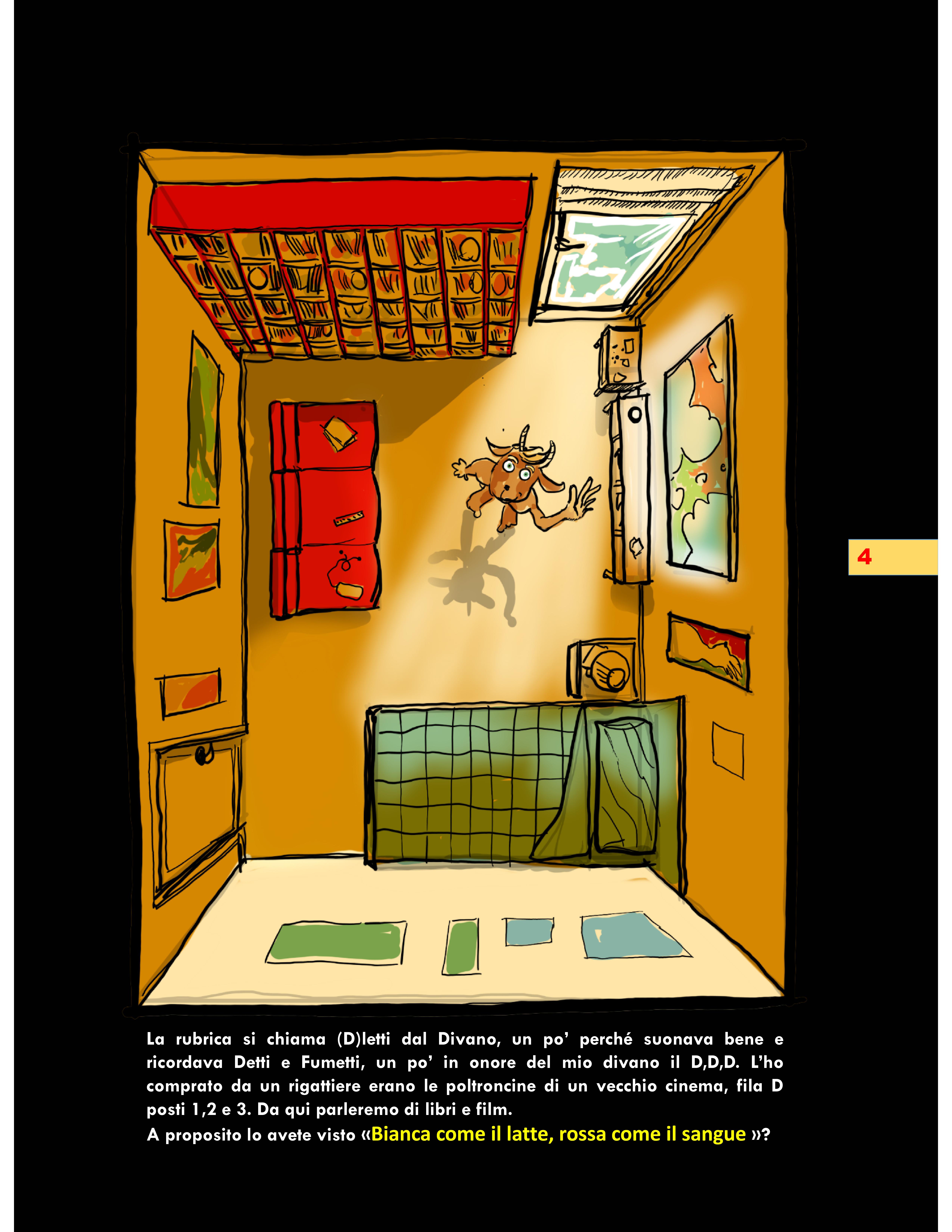 4

La rubrica si chiama (D)letti dal Divano, un po' perché suonava bene e ricordava Detti e Fumetti, un po' in onore del mio divano il D,D,D. L'ho comprato da un rigattiere erano le poltroncine di un vecchio cinema, fila D posti 1,2 e 3. Da qui parleremo di libri e film.
A proposito lo avete visto «Bianca come il latte, rossa come il sangue »?